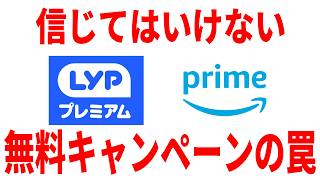 信じてはいけない

LYP
プレミアム

prime

無料キャンペーンの罠